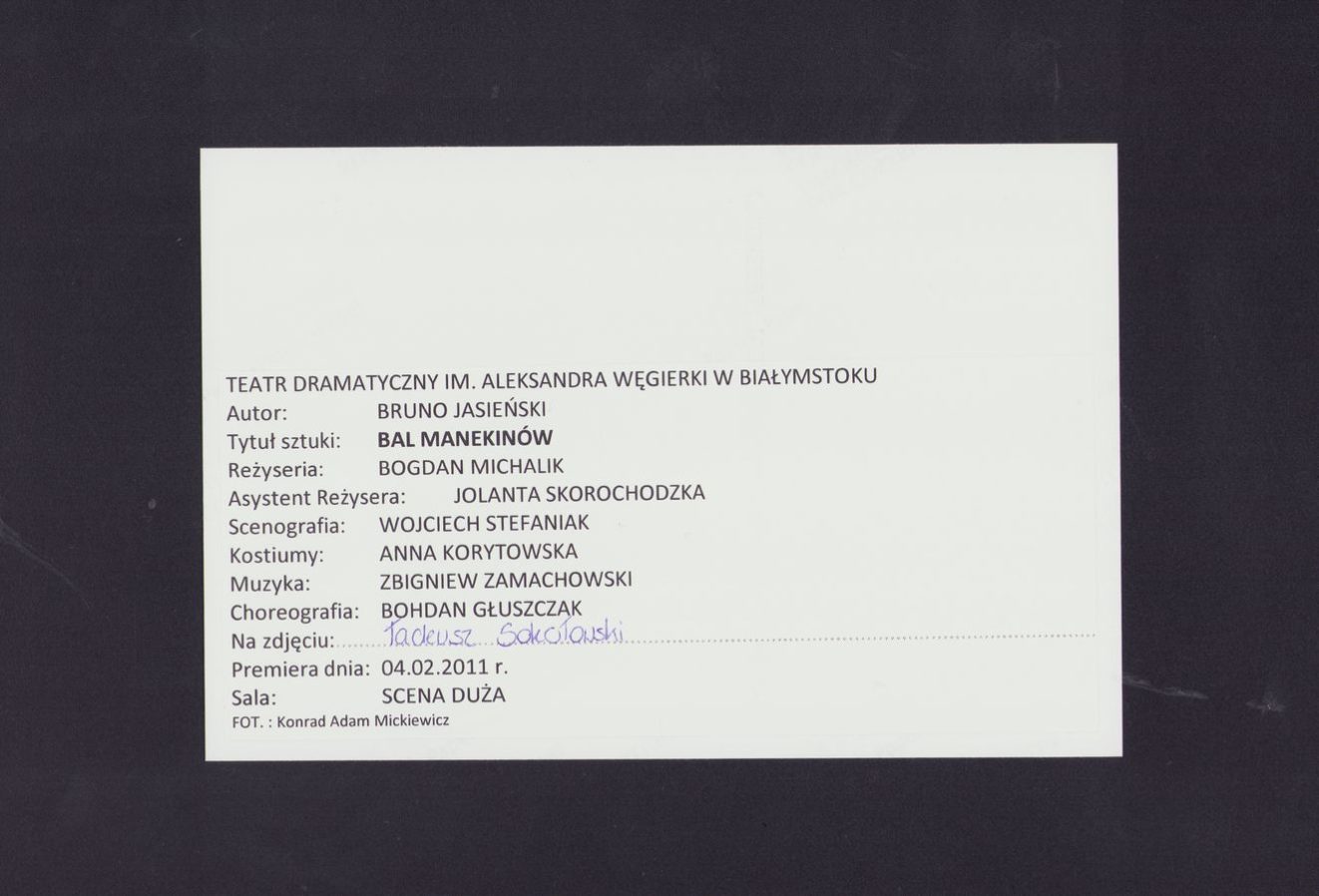 TEATR DRAMATYCZNY IM. ALEKSANDRA WĘGIERKI W BIAŁYMSTOKU
Autor: BRUNO JASIEŃSKI
Tytuł sztuki: BAL MANEKINÓW
Reżyseria: BOGDAN MICHALIK
Asystent Reżysera: JOLANTA SKOROCHODZKA
Scenografia: WOJCIECH STEFANIAK
Kostiumy: ANNA KORYTOWSKA
Muzyka: ZBIGNIEW ZAMACHOWSKI
Choreografia: BOHDAN GŁUSZCZAK
Na zdjęciu: Tadeusz Sokołowski
Premiera dnia: 04.02.2011 r.
Sala: SCENA DUŻA
FOT. : Konrad Adam Mickiewicz